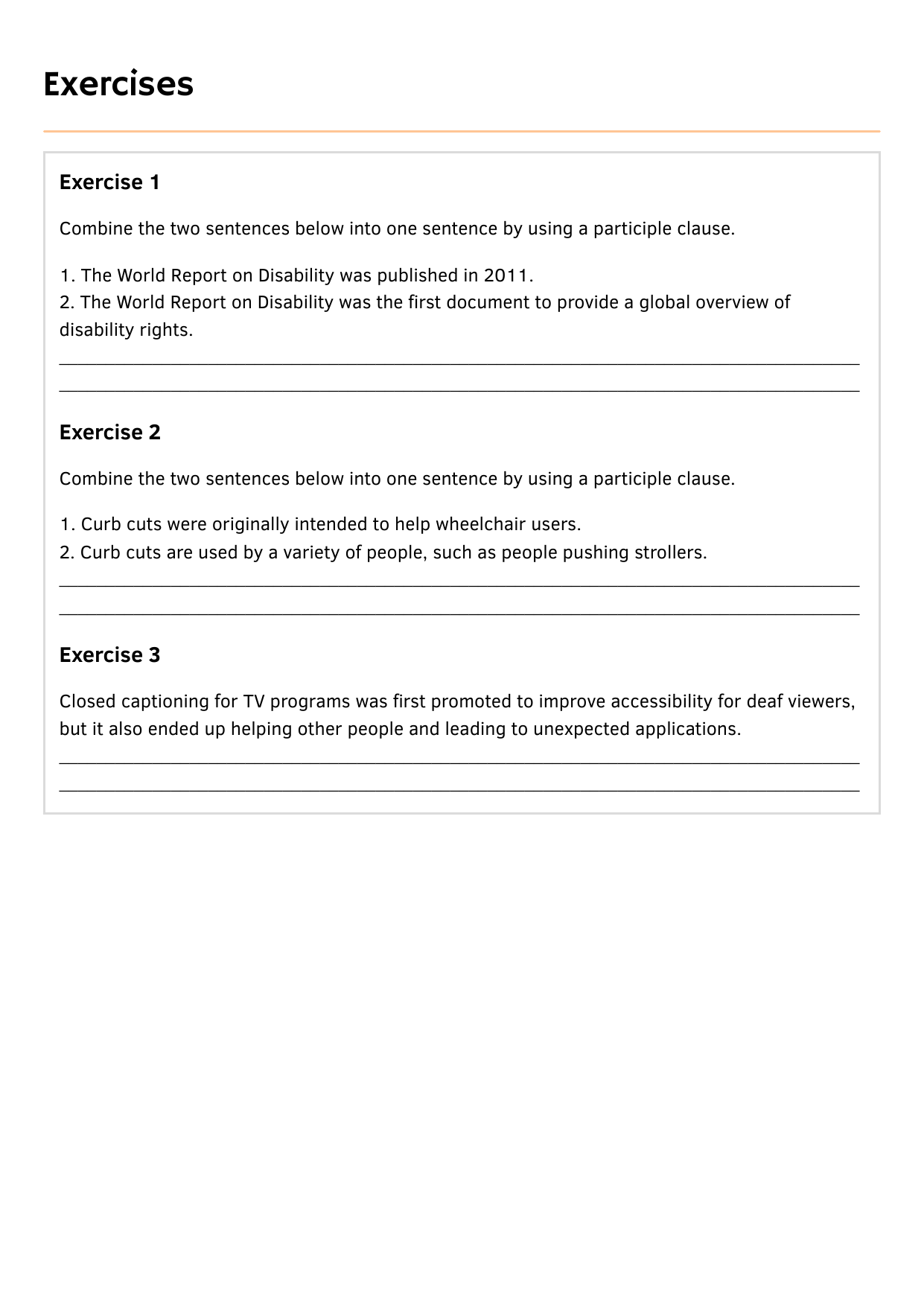 Exercises

Exercise 1

Combine the two sentences below into one sentence by using a participle clause.

1. The World Report on Disability was published in 2011.
2. The World Report on Disability was the first document to provide a global overview of disability rights.

Exercise 2

Combine the two sentences below into one sentence by using a participle clause.

1. Curb cuts were originally intended to help wheelchair users.
2. Curb cuts are used by a variety of people, such as people pushing strollers.

Exercise 3

Closed captioning for TV programs was first promoted to improve accessibility for deaf viewers, but it also ended up helping other people and leading to unexpected applications.